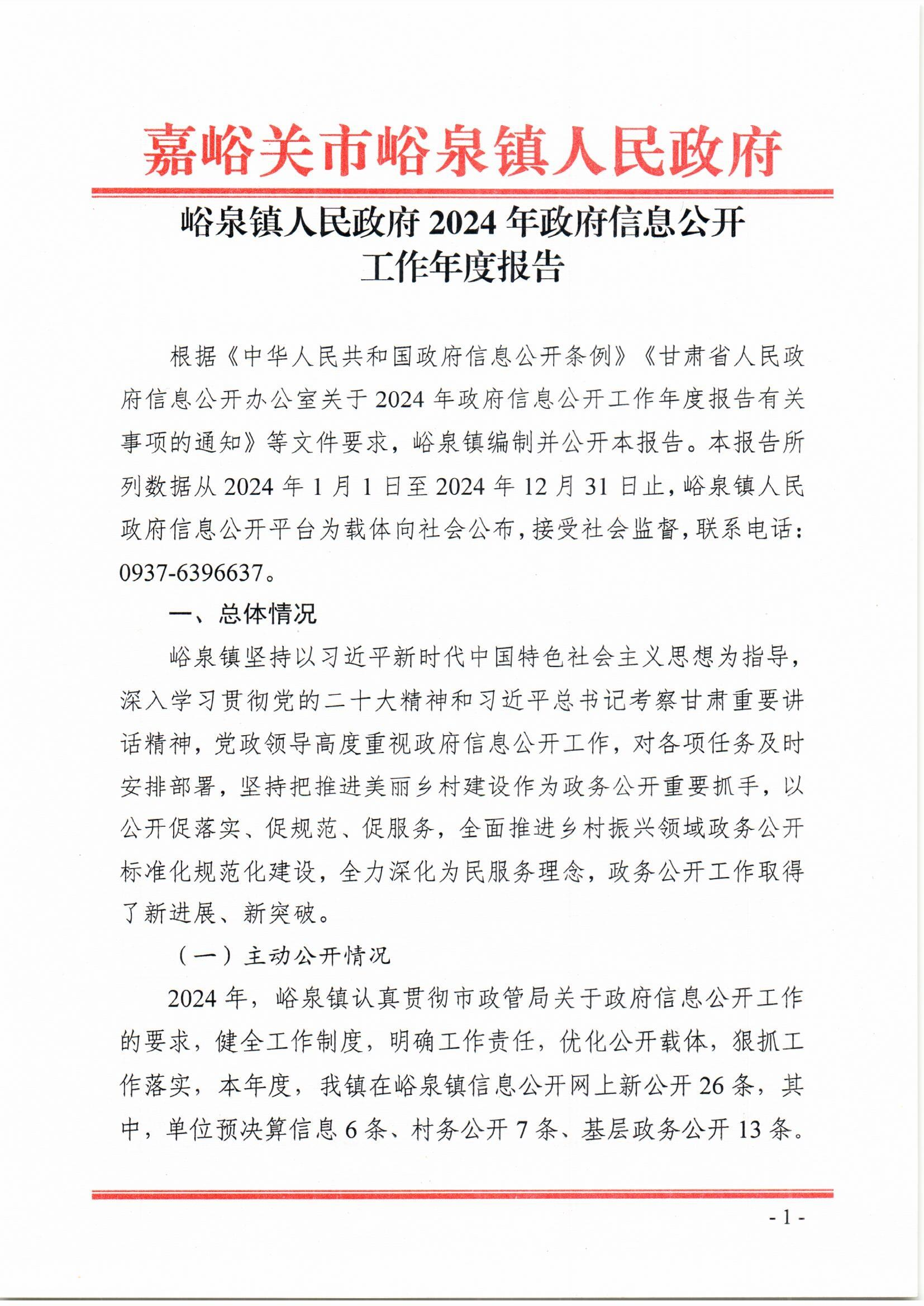 嘉峪关市峪泉镇人民政府

峪泉镇人民政府 2024 年政府信息公开工作年度报告

根据《中华人民共和国政府信息公开条例》《甘肃省人民政府信息公开办公室关于 2024 年政府信息公开工作年度报告有关事项的通知》等文件要求，峪泉镇编制并公开本报告。本报告所列数据从 2024 年 1 月 1 日至 2024 年 12 月 31 日止，峪泉镇人民政府信息公开平台为载体向社会公布，接受社会监督，联系电话：0937-6396637。

一、总体情况

峪泉镇坚持以习近平新时代中国特色社会主义思想为指导，深入学习贯彻党的二十大精神和习近平总书记考察甘肃重要讲话精神，党政领导高度重视政府信息公开工作，对各项任务及时安排部署，坚持把推进美丽乡村建设作为政务公开重要抓手，以公开促落实、促规范、促服务，全面推进乡村振兴领域政务公开标准化规范化建设，全力深化为民服务理念，政务公开工作取得了新进展、新突破。

（一）主动公开情况

2024 年，峪泉镇认真贯彻市政管局关于政府信息公开工作的要求，健全工作制度，明确工作责任，优化公开载体，狠抓工作落实，本年度，我镇在峪泉镇信息公开网上新公开 26 条，其中，单位预决算信息 6 条、村务公开 7 条、基层政务公开 13 条。

- 1 -